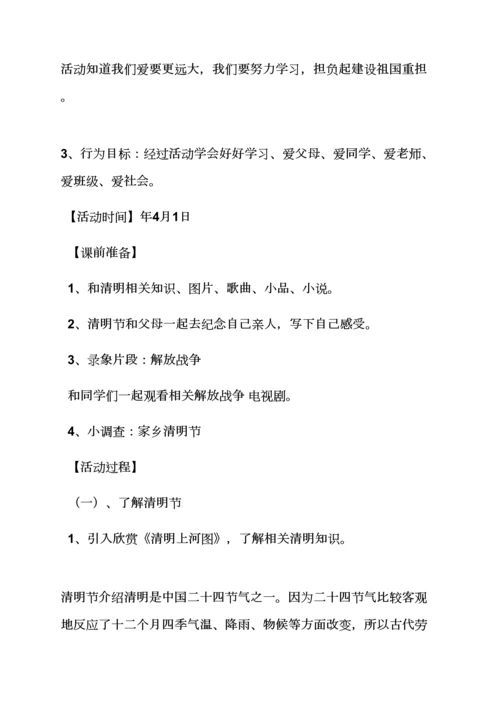 活动知道我们爱要更远大，我们要努力学习，担负起建设祖国重担。

3、行为目标：经过活动学会好好学习、爱父母、爱同学、爱老师、爱班级、爱社会。

【活动时间】年4月1日

【课前准备】

1、和清明相关知识、图片、歌曲、小品、小说。

2、清明节和父母一起去纪念自己亲人，写下自己感受。

3、录象片段：解放战争

和同学们一起观看相关解放战争 电视剧。

4、小调查：家乡清明节

【活动过程】

（一）、了解清明节

1、引入欣赏《清明上河图》，了解相关清明知识。

清明节介绍清明是中国二十四节气之一。因为二十四节气比较客观地反应了十二个月四季气温、降雨、物候等方面改变，所以古代劳